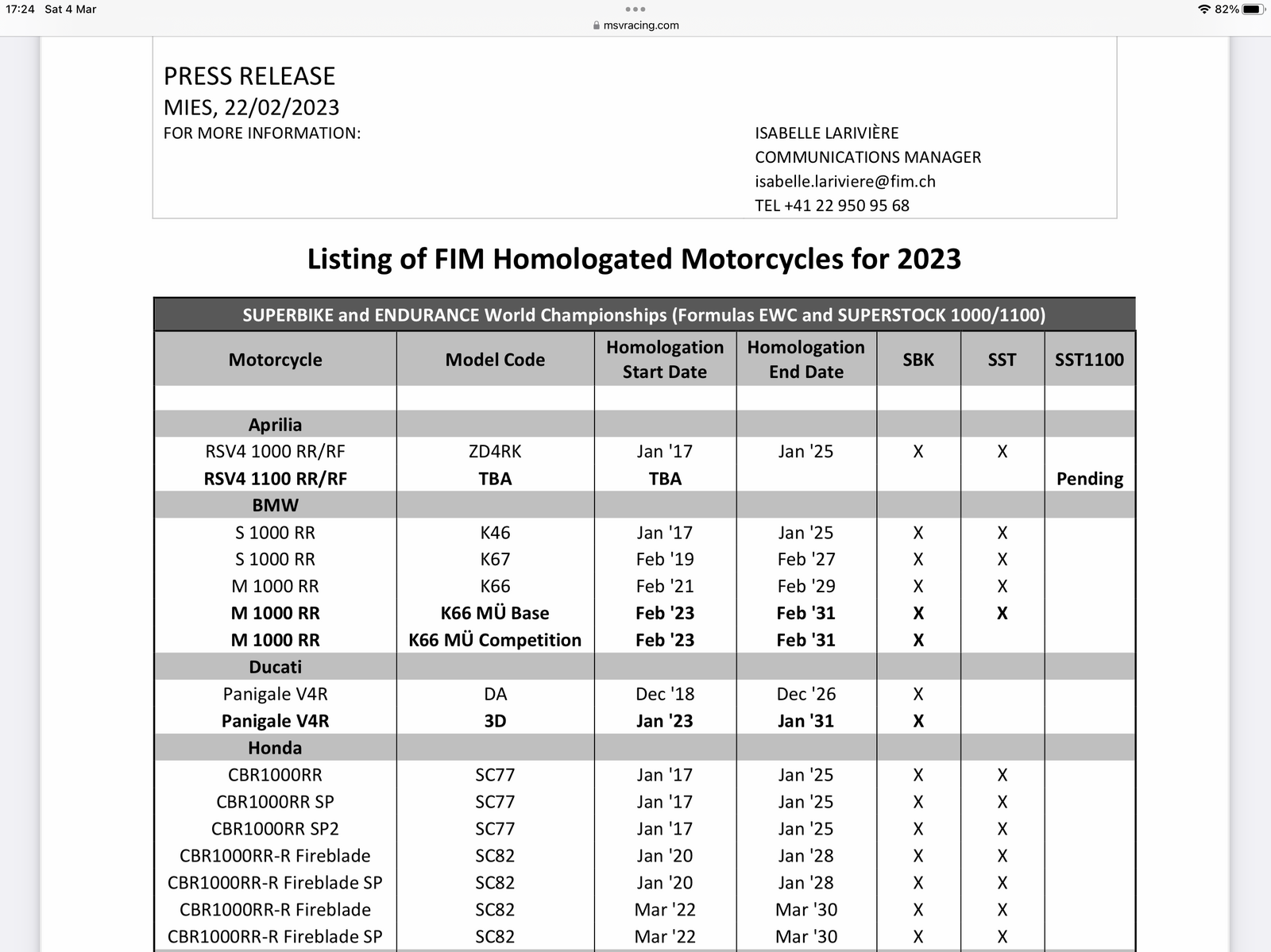 17:24 Sat 4 Mar
msvracing.com
82%

PRESS RELEASE
MIES, 22/02/2023
FOR MORE INFORMATION:

ISABELLE LARIVIÈRE
COMMUNICATIONS MANAGER
isabelle.lariviere@fim.ch
TEL +41 22 950 95 68

Listing of FIM Homologated Motorcycles for 2023

SUPERBIKE and ENDURANCE World Championships (Formulas EWC and SUPERSTOCK 1000/1100)

| Motorcycle | Model Code | Homologation Start Date | Homologation End Date | SBK | SST | SST1100 |
|---|---|---|---|---|---|---|
| | | | | | | |
| Aprilia | | | | | | |
| RSV4 1000 RR/RF | ZD4RK | Jan '17 | Jan '25 | X | X | |
| RSV4 1100 RR/RF | TBA | TBA | | | | Pending |
| BMW | | | | | | |
| S 1000 RR | K46 | Jan '17 | Jan '25 | X | X | |
| S 1000 RR | K67 | Feb '19 | Feb '27 | X | X | |
| M 1000 RR | K66 | Feb '21 | Feb '29 | X | X | |
| M 1000 RR | K66 MÜ Base | Feb '23 | Feb '31 | X | X | |
| M 1000 RR | K66 MÜ Competition | Feb '23 | Feb '31 | X | | |
| Ducati | | | | | | |
| Panigale V4R | DA | Dec '18 | Dec '26 | X | | |
| Panigale V4R | 3D | Jan '23 | Jan '31 | X | | |
| Honda | | | | | | |
| CBR1000RR | SC77 | Jan '17 | Jan '25 | X | X | |
| CBR1000RR SP | SC77 | Jan '17 | Jan '25 | X | X | |
| CBR1000RR SP2 | SC77 | Jan '17 | Jan '25 | X | X | |
| CBR1000RR-R Fireblade | SC82 | Jan '20 | Jan '28 | X | X | |
| CBR1000RR-R Fireblade SP | SC82 | Jan '20 | Jan '28 | X | X | |
| CBR1000RR-R Fireblade | SC82 | Mar '22 | Mar '30 | X | X | |
| CBR1000RR-R Fireblade SP | SC82 | Mar '22 | Mar '30 | X | X | |